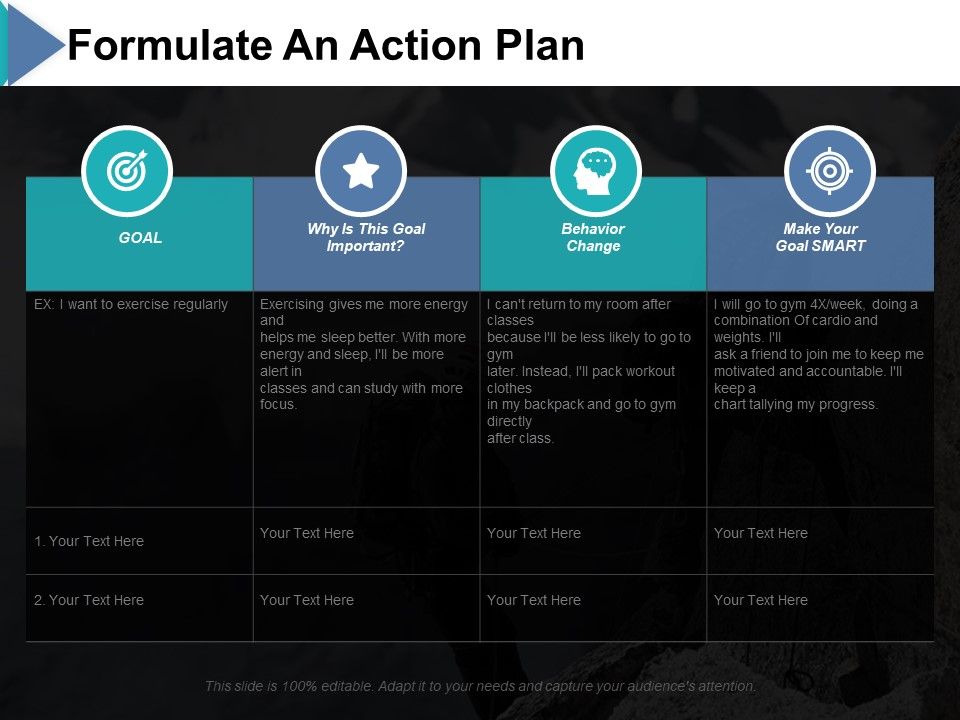 Formulate An Action Plan

| GOAL | Why Is This Goal Important? | Behavior Change | Make Your Goal SMART |
|---|---|---|---|
| EX: I want to exercise regularly | Exercising gives me more energy and helps me sleep better. With more energy and sleep, I'll be more alert in classes and can study with more focus. | I can't return to my room after classes because I'll be less likely to go to gym later. Instead, I'll pack workout clothes in my backpack and go to gym directly after class. | I will go to gym 4X/week, doing a combination Of cardio and weights. I'll ask a friend to join me to keep me motivated and accountable. I'll keep a chart tallying my progress. |
| 1. Your Text Here | Your Text Here | Your Text Here | Your Text Here |
| 2. Your Text Here | Your Text Here | Your Text Here | Your Text Here |

This slide is 100% editable. Adapt it to your needs and capture your audience's attention.